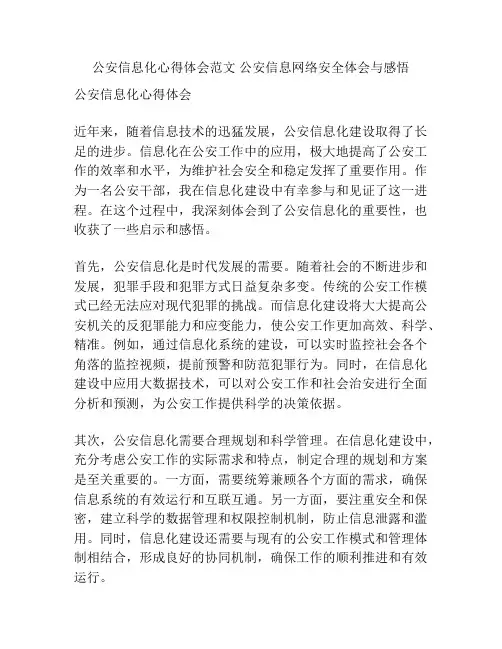 公安信息化心得体会范文 公安信息网络安全体会与感悟

公安信息化心得体会

近年来，随着信息技术的迅猛发展，公安信息化建设取得了长足的进步。信息化在公安工作中的应用，极大地提高了公安工作的效率和水平，为维护社会安全和稳定发挥了重要作用。作为一名公安干部，我在信息化建设中有幸参与和见证了这一进程。在这个过程中，我深刻体会到了公安信息化的重要性，也收获了一些启示和感悟。

首先，公安信息化是时代发展的需要。随着社会的不断进步和发展，犯罪手段和犯罪方式日益复杂多变。传统的公安工作模式已经无法应对现代犯罪的挑战。而信息化建设将大大提高公安机关的反犯罪能力和应变能力，使公安工作更加高效、科学、精准。例如，通过信息化系统的建设，可以实时监控社会各个角落的监控视频，提前预警和防范犯罪行为。同时，在信息化建设中应用大数据技术，可以对公安工作和社会治安进行全面分析和预测，为公安工作提供科学的决策依据。

其次，公安信息化需要合理规划和科学管理。在信息化建设中，充分考虑公安工作的实际需求和特点，制定合理的规划和方案是至关重要的。一方面，需要统筹兼顾各个方面的需求，确保信息系统的有效运行和互联互通。另一方面，要注重安全和保密，建立科学的数据管理和权限控制机制，防止信息泄露和滥用。同时，信息化建设还需要与现有的公安工作模式和管理体制相结合，形成良好的协同机制，确保工作的顺利推进和有效运行。